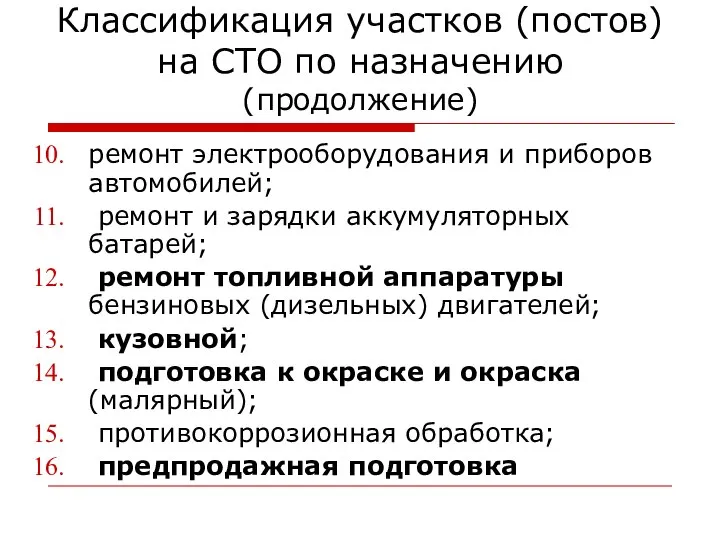 Классификация участков (постов) на СТО по назначению (продолжение)

10. ремонт электрооборудования и приборов автомобилей;
11. ремонт и зарядки аккумуляторных батарей;
12. ремонт топливной аппаратуры бензиновых (дизельных) двигателей;
13. кузовной;
14. подготовка к окраске и окраска (малярный);
15. противокоррозионная обработка;
16. предпродажная подготовка